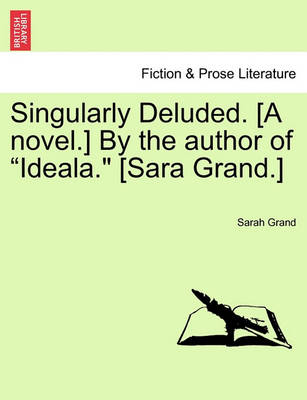 BRITISH LIBRARY

Fiction & Prose Literature

Singularly Deluded. [A novel.] By the author of “Ideala." [Sara Grand.]

Sarah Grand